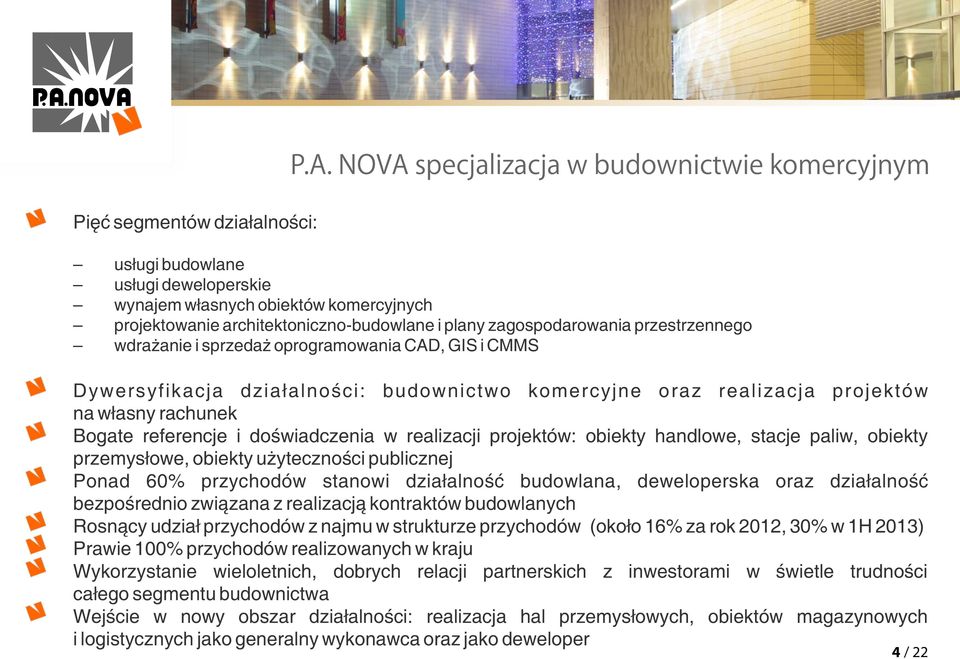 P.A.NOVA

P.A. NOVA specjalizacja w budownictwie komercyjnym

Pięć segmentów działalności:

– usługi budowlane
– usługi deweloperskie
– wynajem własnych obiektów komercyjnych
– projektowanie architektoniczno-budowlane i plany zagospodarowania przestrzennego
– wdrażanie i sprzedaż oprogramowania CAD, GIS i CMMS

Dywersyfikacja działalności: budownictwo komercyjne oraz realizacja projektów na własny rachunek

Bogate referencje i doświadczenia w realizacji projektów: obiekty handlowe, stacje paliw, obiekty przemysłowe, obiekty użyteczności publicznej

Ponad 60% przychodów stanowi działalność budowlana, deweloperska oraz działalność bezpośrednio związana z realizacją kontraktów budowlanych

Rosnący udział przychodów z najmu w strukturze przychodów (około 16% za rok 2012, 30% w 1H 2013)

Prawie 100% przychodów realizowanych w kraju

Wykorzystanie wieloletnich, dobrych relacji partnerskich z inwestorami w świetle trudności całego segmentu budownictwa

Wejście w nowy obszar działalności: realizacja hal przemysłowych, obiektów magazynowych i logistycznych jako generalny wykonawca oraz jako deweloper

4 / 22